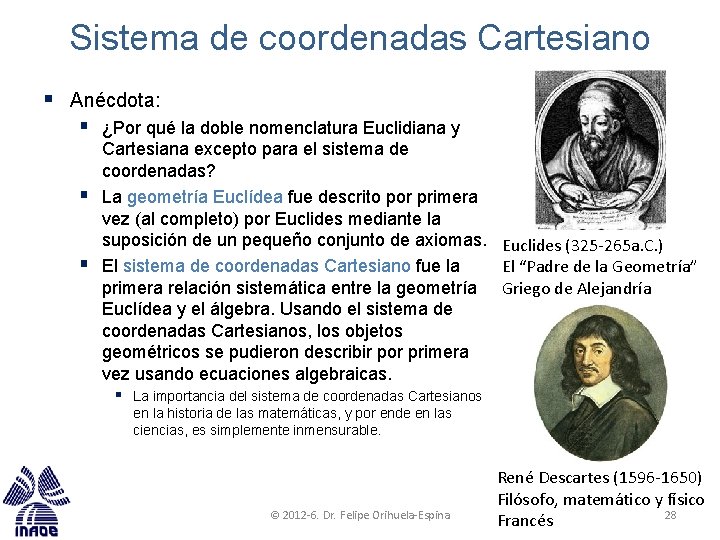 Sistema de coordenadas Cartesiano

• Anécdota:
• ¿Por qué la doble nomenclatura Euclidiana y Cartesiana excepto para el sistema de coordenadas?
• La geometría Euclídea fue descrito por primera vez (al completo) por Euclides mediante la suposición de un pequeño conjunto de axiomas.
• El sistema de coordenadas Cartesiano fue la primera relación sistemática entre la geometría Euclídea y el álgebra. Usando el sistema de coordenadas Cartesianos, los objetos geométricos se pudieron describir por primera vez usando ecuaciones algebraicas.
• La importancia del sistema de coordenadas Cartesianos en la historia de las matemáticas, y por ende en las ciencias, es simplemente inmensurable.

Euclides (325-265a.C.)
El "Padre de la Geometría"
Griego de Alejandría

René Descartes (1596-1650)
Filósofo, matemático y físico
Francés

INAOE

© 2012-6. Dr. Felipe Orihuela-Espina

28